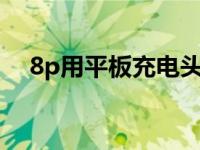 8p用平板充电头